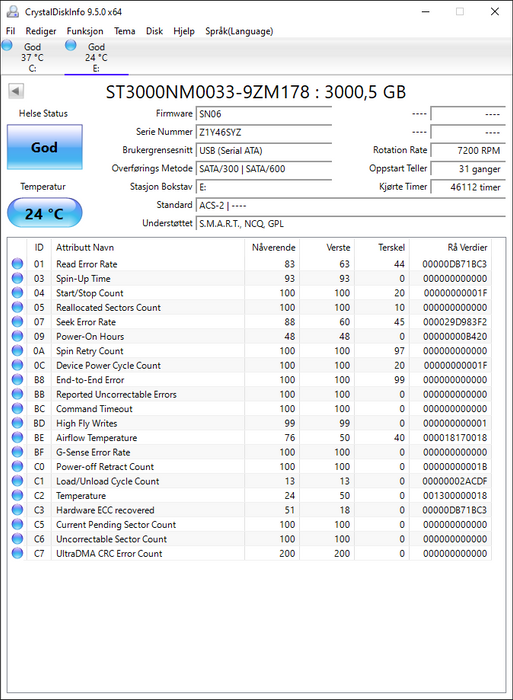 CrystalDiskInfo 9.5.0 x64

Fil Rediger Funksjon Tema Disk Hjelp Språk(Language)

God 37 °C C:
God 24 °C E:

ST3000NM0033-9ZM178 : 3000,5 GB

Helse Status
God
Temperatur
24 °C

Firmware SN06
Serie Nummer Z1Y46SYZ
Brukergrensesnitt USB (Serial ATA)
Overførings Metode SATA/300 | SATA/600
Stasjon Bokstav E:
Standard ACS-2 | ----
Understøttet S.M.A.R.T., NCQ, GPL

---- ----
---- ----
Rotation Rate 7200 RPM
Oppstart Teller 31 ganger
Kjørte Timer 46112 timer

| ID | Attributt Navn | Nåverende | Verste | Terskel | Rå Verdier |
|---|---|---|---|---|---|
| 01 | Read Error Rate | 83 | 63 | 44 | 00000DB71BC3 |
| 03 | Spin-Up Time | 93 | 93 | 0 | 000000000000 |
| 04 | Start/Stop Count | 100 | 100 | 20 | 00000000001F |
| 05 | Reallocated Sectors Count | 100 | 100 | 10 | 000000000000 |
| 07 | Seek Error Rate | 88 | 60 | 45 | 000029D983F2 |
| 09 | Power-On Hours | 48 | 48 | 0 | 00000000B420 |
| 0A | Spin Retry Count | 100 | 100 | 97 | 000000000000 |
| 0C | Device Power Cycle Count | 100 | 100 | 20 | 00000000001F |
| B8 | End-to-End Error | 100 | 100 | 99 | 000000000000 |
| BB | Reported Uncorrectable Errors | 100 | 100 | 0 | 000000000000 |
| BC | Command Timeout | 100 | 100 | 0 | 000000000000 |
| BD | High Fly Writes | 99 | 99 | 0 | 000000000001 |
| BE | Airflow Temperature | 76 | 50 | 40 | 000018170018 |
| BF | G-Sense Error Rate | 100 | 100 | 0 | 000000000000 |
| C0 | Power-off Retract Count | 100 | 100 | 0 | 00000000001B |
| C1 | Load/Unload Cycle Count | 13 | 13 | 0 | 00000002ACDF |
| C2 | Temperature | 24 | 50 | 0 | 001300000018 |
| C3 | Hardware ECC recovered | 51 | 18 | 0 | 00000DB71BC3 |
| C5 | Current Pending Sector Count | 100 | 100 | 0 | 000000000000 |
| C6 | Uncorrectable Sector Count | 100 | 100 | 0 | 000000000000 |
| C7 | UltraDMA CRC Error Count | 200 | 200 | 0 | 000000000000 |